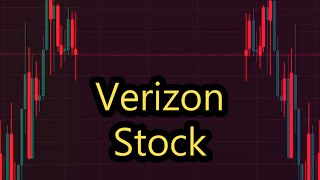 Verizon
Stock